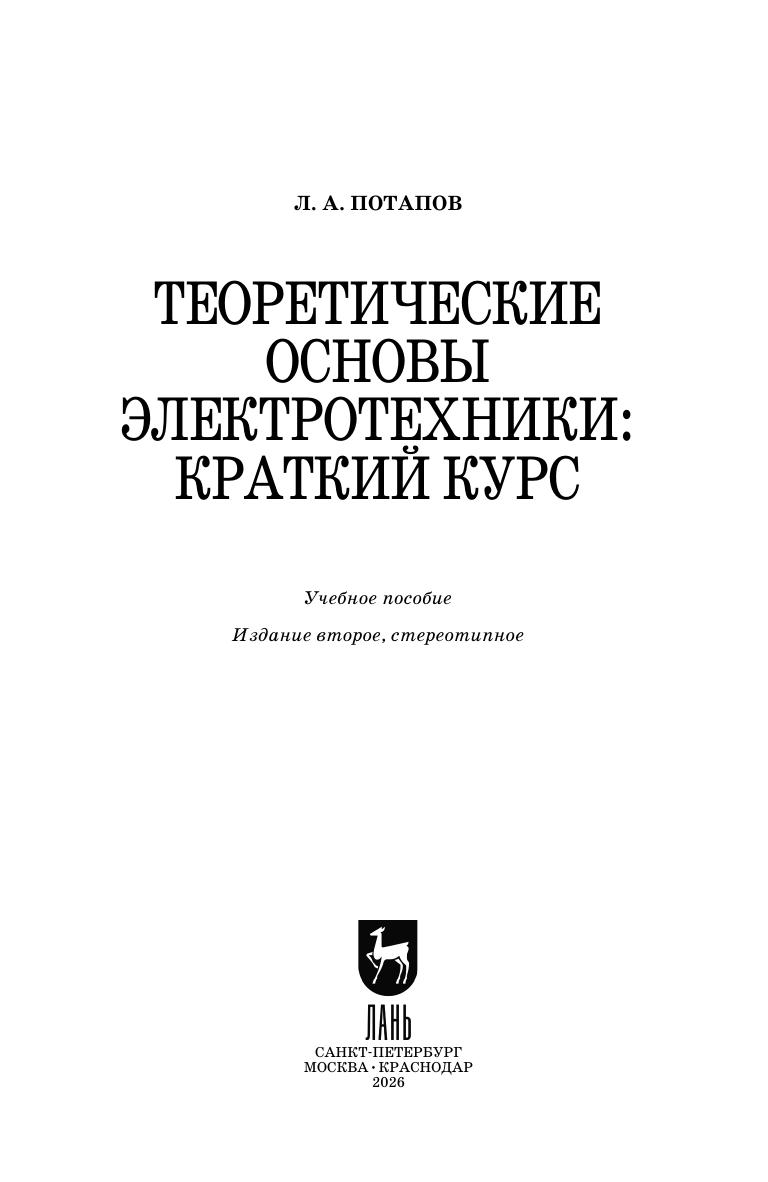 Л. А. ПОТАПОВ

ТЕОРЕТИЧЕСКИЕ
ОСНОВЫ
ЭЛЕКТРОТЕХНИКИ:
КРАТКИЙ КУРС

Учебное пособие

Издание второе, стереотипное

ЛАНЬ

САНКТ-ПЕТЕРБУРГ
МОСКВА · КРАСНОДАР
2026